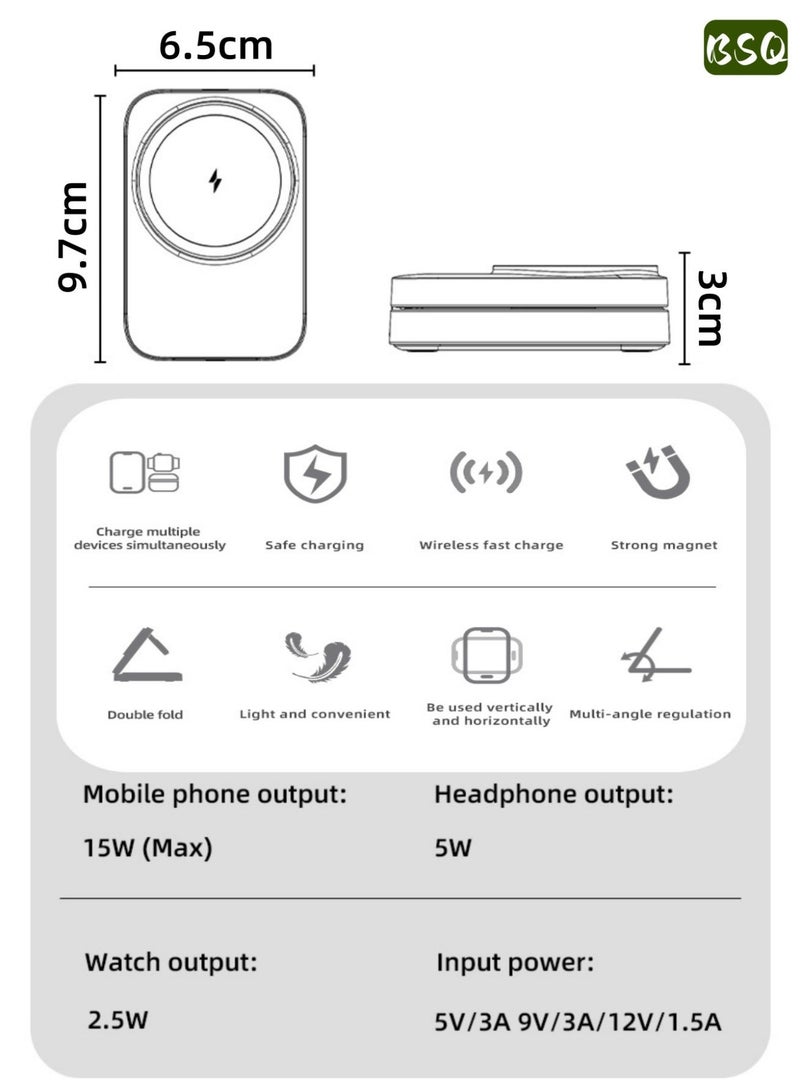 6.5cm

BSQ

9.7cm

3cm

Charge multiple devices simultaneously

Safe charging

Wireless fast charge

Strong magnet

Double fold

Light and convenient

Be used vertically and horizontally

Multi-angle regulation

Mobile phone output:

15W (Max)

Headphone output:

5W

Watch output:

2.5W

Input power:

5V/3A 9V/3A/12V/1.5A